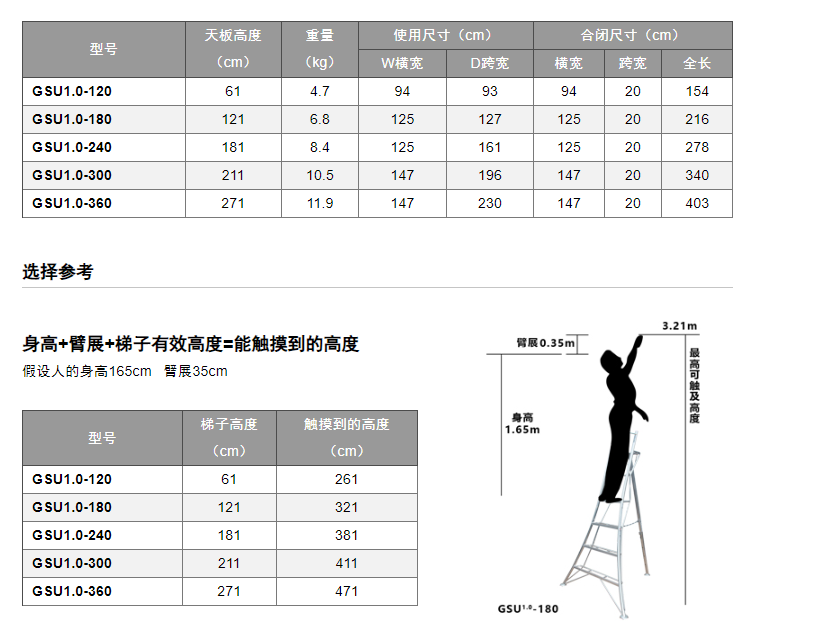 | 型号 | 天板高度（cm） | 重量（kg） | 使用尺寸（cm） W横宽 | 使用尺寸（cm） D跨宽 | 合闭尺寸（cm） 横宽 | 合闭尺寸（cm） 跨宽 | 合闭尺寸（cm） 全长 |
|---|---|---|---|---|---|---|---|
| GSU1.0-120 | 61 | 4.7 | 94 | 93 | 94 | 20 | 154 |
| GSU1.0-180 | 121 | 6.8 | 125 | 127 | 125 | 20 | 216 |
| GSU1.0-240 | 181 | 8.4 | 125 | 161 | 125 | 20 | 278 |
| GSU1.0-300 | 211 | 10.5 | 147 | 196 | 147 | 20 | 340 |
| GSU1.0-360 | 271 | 11.9 | 147 | 230 | 147 | 20 | 403 |

选择参考

身高+臂展+梯子有效高度=能触摸到的高度
假设人的身高165cm 臂展35cm

| 型号 | 梯子高度（cm） | 触摸到的高度（cm） |
|---|---|---|
| GSU1.0-120 | 61 | 261 |
| GSU1.0-180 | 121 | 321 |
| GSU1.0-240 | 181 | 381 |
| GSU1.0-300 | 211 | 411 |
| GSU1.0-360 | 271 | 471 |

臂展0.35m
3.21m
最高可触及高度
身高 1.65m
GSU$^{1.0}$-180